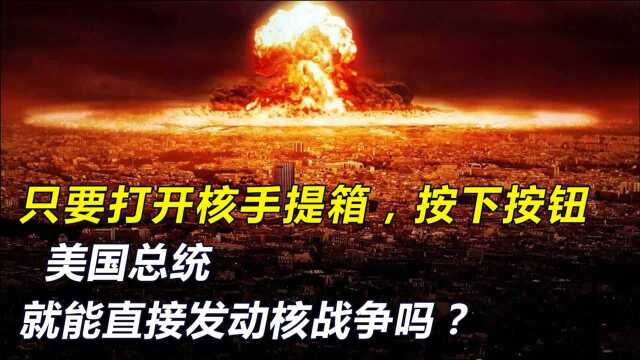 只要打开核手提箱，按下按钮
美国总统
就能直接发动核战争吗？